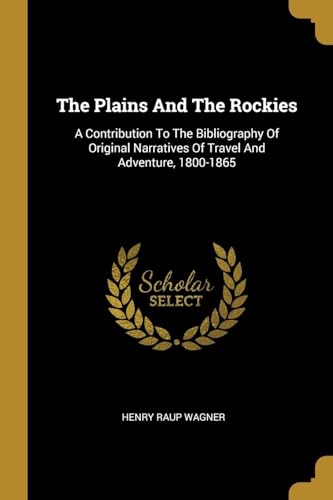 The Plains And The Rockies

A Contribution To The Bibliography Of Original Narratives Of Travel And Adventure, 1800-1865

Scholar
SELECT

HENRY RAUP WAGNER